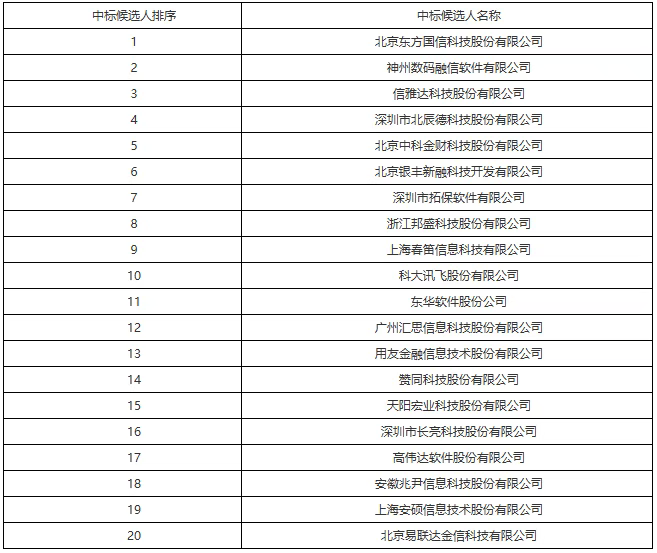 | 中标候选人排序 | 中标候选人名称 |
|---|---|
| 1 | 北京东方国信科技股份有限公司 |
| 2 | 神州数码融信软件有限公司 |
| 3 | 信雅达科技股份有限公司 |
| 4 | 深圳市北辰德科技股份有限公司 |
| 5 | 北京中科金财科技股份有限公司 |
| 6 | 北京银丰新融科技开发有限公司 |
| 7 | 深圳市拓保软件有限公司 |
| 8 | 浙江邦盛科技股份有限公司 |
| 9 | 上海春笛信息科技有限公司 |
| 10 | 科大讯飞股份有限公司 |
| 11 | 东华软件股份公司 |
| 12 | 广州汇思信息科技股份有限公司 |
| 13 | 用友金融信息技术股份有限公司 |
| 14 | 赞同科技股份有限公司 |
| 15 | 天阳宏业科技股份有限公司 |
| 16 | 深圳市长亮科技股份有限公司 |
| 17 | 高伟达软件股份有限公司 |
| 18 | 安徽兆尹信息科技股份有限公司 |
| 19 | 上海安硕信息技术股份有限公司 |
| 20 | 北京易联达金信科技有限公司 |